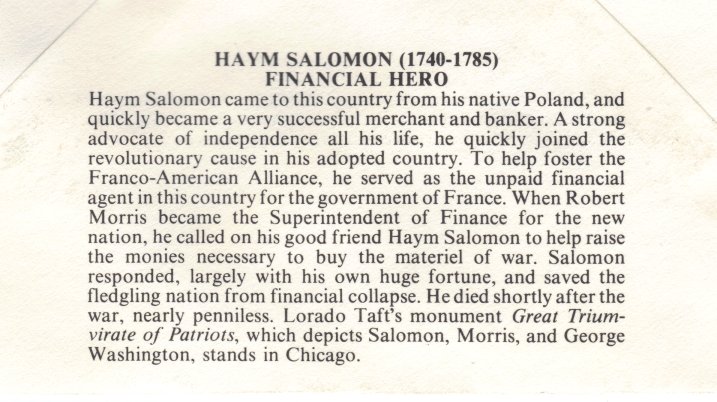 HAYM SALOMON (1740-1785)
FINANCIAL HERO

Haym Salomon came to this country from his native Poland, and quickly became a very successful merchant and banker. A strong advocate of independence all his life, he quickly joined the revolutionary cause in his adopted country. To help foster the Franco-American Alliance, he served as the unpaid financial agent in this country for the government of France. When Robert Morris became the Superintendent of Finance for the new nation, he called on his good friend Haym Salomon to help raise the monies necessary to buy the materiel of war. Salomon responded, largely with his own huge fortune, and saved the fledgling nation from financial collapse. He died shortly after the war, nearly penniless. Lorado Taft's monument Great Triumvirate of Patriots, which depicts Salomon, Morris, and George Washington, stands in Chicago.